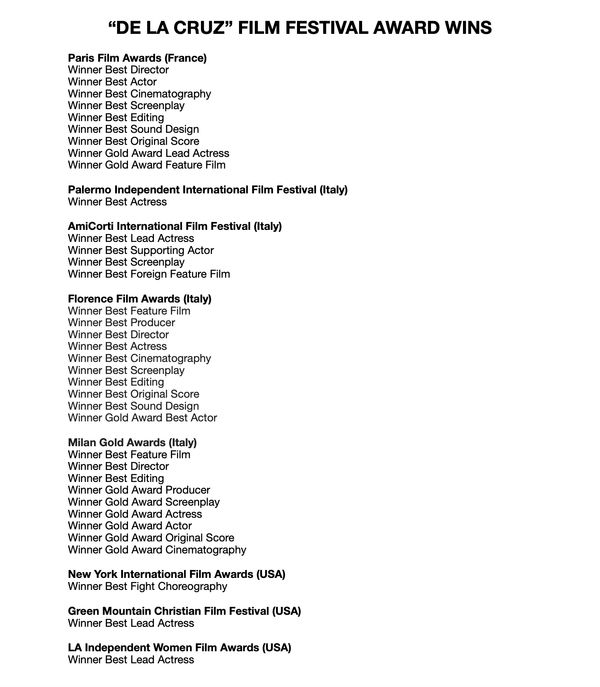 “DE LA CRUZ” FILM FESTIVAL AWARD WINS

Paris Film Awards (France)
Winner Best Director
Winner Best Actor
Winner Best Cinematography
Winner Best Screenplay
Winner Best Editing
Winner Best Sound Design
Winner Best Original Score
Winner Gold Award Lead Actress
Winner Gold Award Feature Film

Palermo Independent International Film Festival (Italy)
Winner Best Actress

AmiCorti International Film Festival (Italy)
Winner Best Lead Actress
Winner Best Supporting Actor
Winner Best Screenplay
Winner Best Foreign Feature Film

Florence Film Awards (Italy)
Winner Best Feature Film
Winner Best Producer
Winner Best Director
Winner Best Actress
Winner Best Cinematography
Winner Best Screenplay
Winner Best Editing
Winner Best Original Score
Winner Best Sound Design
Winner Gold Award Best Actor

Milan Gold Awards (Italy)
Winner Best Feature Film
Winner Best Director
Winner Best Editing
Winner Gold Award Producer
Winner Gold Award Screenplay
Winner Gold Award Actress
Winner Gold Award Actor
Winner Gold Award Original Score
Winner Gold Award Cinematography

New York International Film Awards (USA)
Winner Best Fight Choreography

Green Mountain Christian Film Festival (USA)
Winner Best Lead Actress

LA Independent Women Film Awards (USA)
Winner Best Lead Actress